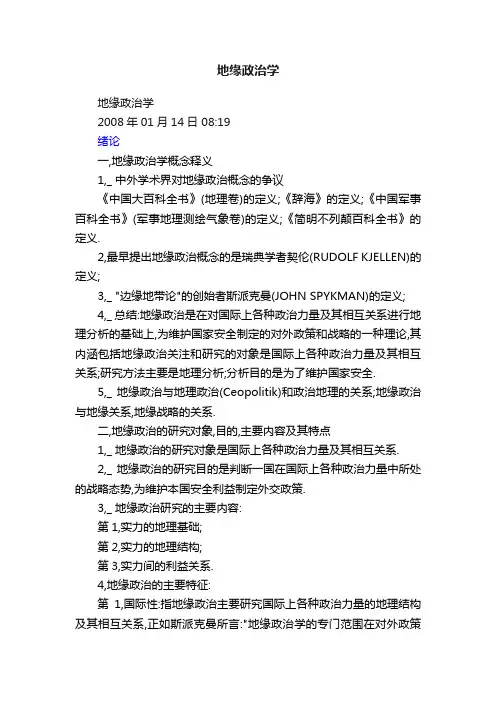 地缘政治学

地缘政治学

2008 年 01 月 14 日 08:19

绪论

一,地缘政治学概念释义

1,_ 中外学术界对地缘政治概念的争议

《中国大百科全书》(地理卷)的定义;《辞海》的定义;《中国军事百科全书》(军事地理测绘气象卷)的定义;《简明不列颠百科全书》的定义.

2,最早提出地缘政治概念的是瑞典学者契伦(RUDOLF KJELLEN)的定义;

3,_ "边缘地带论"的创始者斯派克曼(JOHN SPYKMAN)的定义;

4,_ 总结:地缘政治是在对国际上各种政治力量及其相互关系进行地理分析的基础上,为维护国家安全制定的对外政策和战略的一种理论,其内涵包括地缘政治关注和研究的对象是国际上各种政治力量及其相互关系;研究方法主要是地理分析;分析目的是为了维护国家安全.

5,_ 地缘政治与地理政治(Ceopolitik)和政治地理的关系;地缘政治与地缘关系,地缘战略的关系.

二,地缘政治的研究对象,目的,主要内容及其特点

1,_ 地缘政治的研究对象是国际上各种政治力量及其相互关系.

2,_ 地缘政治的研究目的是判断一国在国际上各种政治力量中所处的战略态势,为维护本国安全利益制定外交政策.

3,_ 地缘政治研究的主要内容:

第 1,实力的地理基础;

第 2,实力的地理结构;

第 3,实力间的利益关系.

4,地缘政治的主要特征:

第 1,国际性:指地缘政治主要研究国际上各种政治力量的地理结构及其相互关系,正如斯派克曼所言:"地缘政治学的专门范围在对外政策